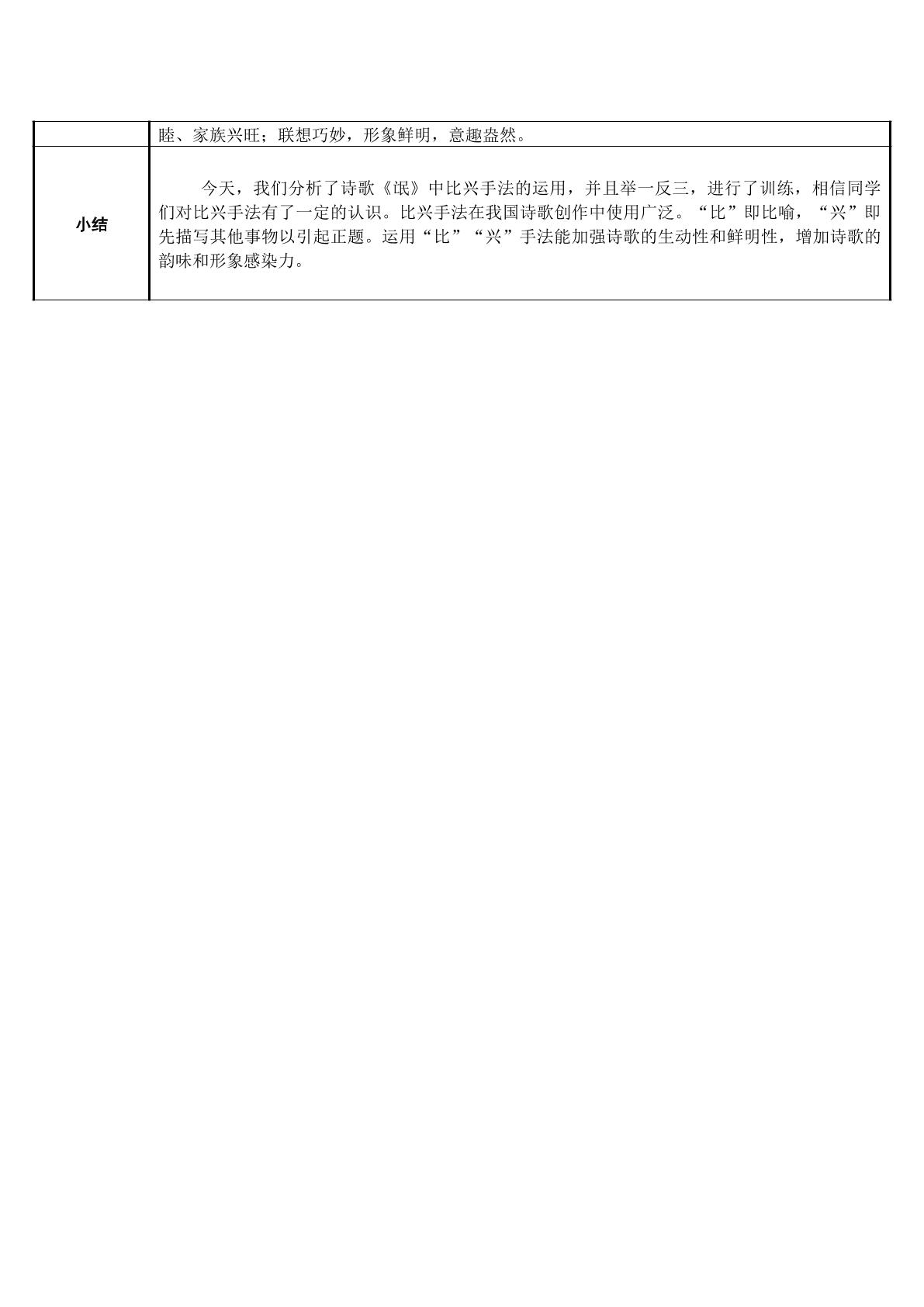 |  | 睦、家族兴旺；联想巧妙，形象鲜明，意趣盎然。 |
|---|---|
| 小结 | 今天，我们分析了诗歌《氓》中比兴手法的运用，并且举一反三，进行了训练，相信同学们对比兴手法有了一定的认识。比兴手法在我国诗歌创作中使用广泛。“比”即比喻，“兴”即先描写其他事物以引起正题。运用“比”“兴”手法能加强诗歌的生动性和鲜明性，增加诗歌的韵味和形象感染力。 |